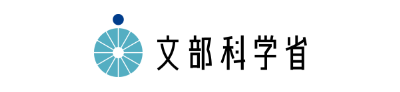 文部科学省